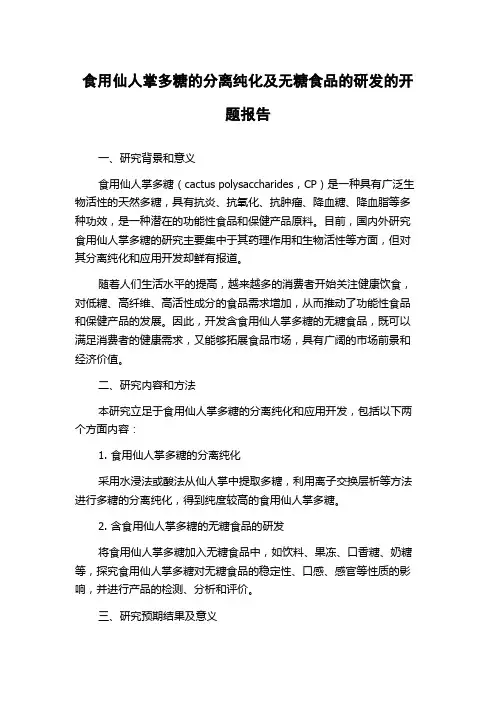 食用仙人掌多糖的分离纯化及无糖食品的研发的开题报告

一、研究背景和意义

食用仙人掌多糖（cactus polysaccharides，CP）是一种具有广泛生物活性的天然多糖，具有抗炎、抗氧化、抗肿瘤、降血糖、降血脂等多种功效，是一种潜在的功能性食品和保健产品原料。目前，国内外研究食用仙人掌多糖的研究主要集中于其药理作用和生物活性等方面，但对其分离纯化和应用开发却鲜有报道。

随着人们生活水平的提高，越来越多的消费者开始关注健康饮食，对低糖、高纤维、高活性成分的食品需求增加，从而推动了功能性食品和保健产品的发展。因此，开发含食用仙人掌多糖的无糖食品，既可以满足消费者的健康需求，又能够拓展食品市场，具有广阔的市场前景和经济价值。

二、研究内容和方法

本研究立足于食用仙人掌多糖的分离纯化和应用开发，包括以下两个方面内容：

1. 食用仙人掌多糖的分离纯化

采用水浸法或酸法从仙人掌中提取多糖，利用离子交换层析等方法进行多糖的分离纯化，得到纯度较高的食用仙人掌多糖。

2. 含食用仙人掌多糖的无糖食品的研发

将食用仙人掌多糖加入无糖食品中，如饮料、果冻、口香糖、奶糖等，探究食用仙人掌多糖对无糖食品的稳定性、口感、感官等性质的影响，并进行产品的检测、分析和评价。

三、研究预期结果及意义